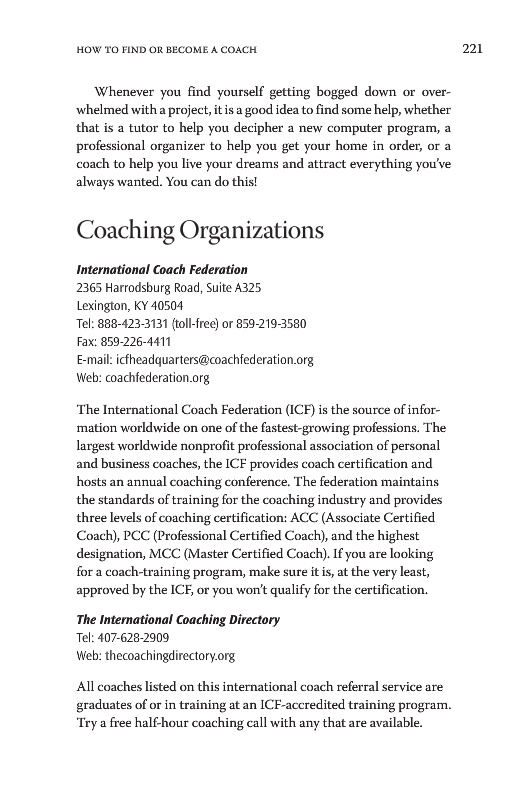 HOW TO FIND OR BECOME A COACH 221

Whenever you find yourself getting bogged down or overwhelmed with a project, it is a good idea to find some help, whether that is a tutor to help you decipher a new computer program, a professional organizer to help you get your home in order, or a coach to help you live your dreams and attract everything you've always wanted. You can do this!

Coaching Organizations

International Coach Federation
2365 Harrodsburg Road, Suite A325
Lexington, KY 40504
Tel: 888-423-3131 (toll-free) or 859-219-3580
Fax: 859-226-4411
E-mail: icfheadquarters@coachfederation.org
Web: coachfederation.org

The International Coach Federation (ICF) is the source of information worldwide on one of the fastest-growing professions. The largest worldwide nonprofit professional association of personal and business coaches, the ICF provides coach certification and hosts an annual coaching conference. The federation maintains the standards of training for the coaching industry and provides three levels of coaching certification: ACC (Associate Certified Coach), PCC (Professional Certified Coach), and the highest designation, MCC (Master Certified Coach). If you are looking for a coach-training program, make sure it is, at the very least, approved by the ICF, or you won't qualify for the certification.

The International Coaching Directory
Tel: 407-628-2909
Web: thecoachingdirectory.org

All coaches listed on this international coach referral service are graduates of or in training at an ICF-accredited training program. Try a free half-hour coaching call with any that are available.